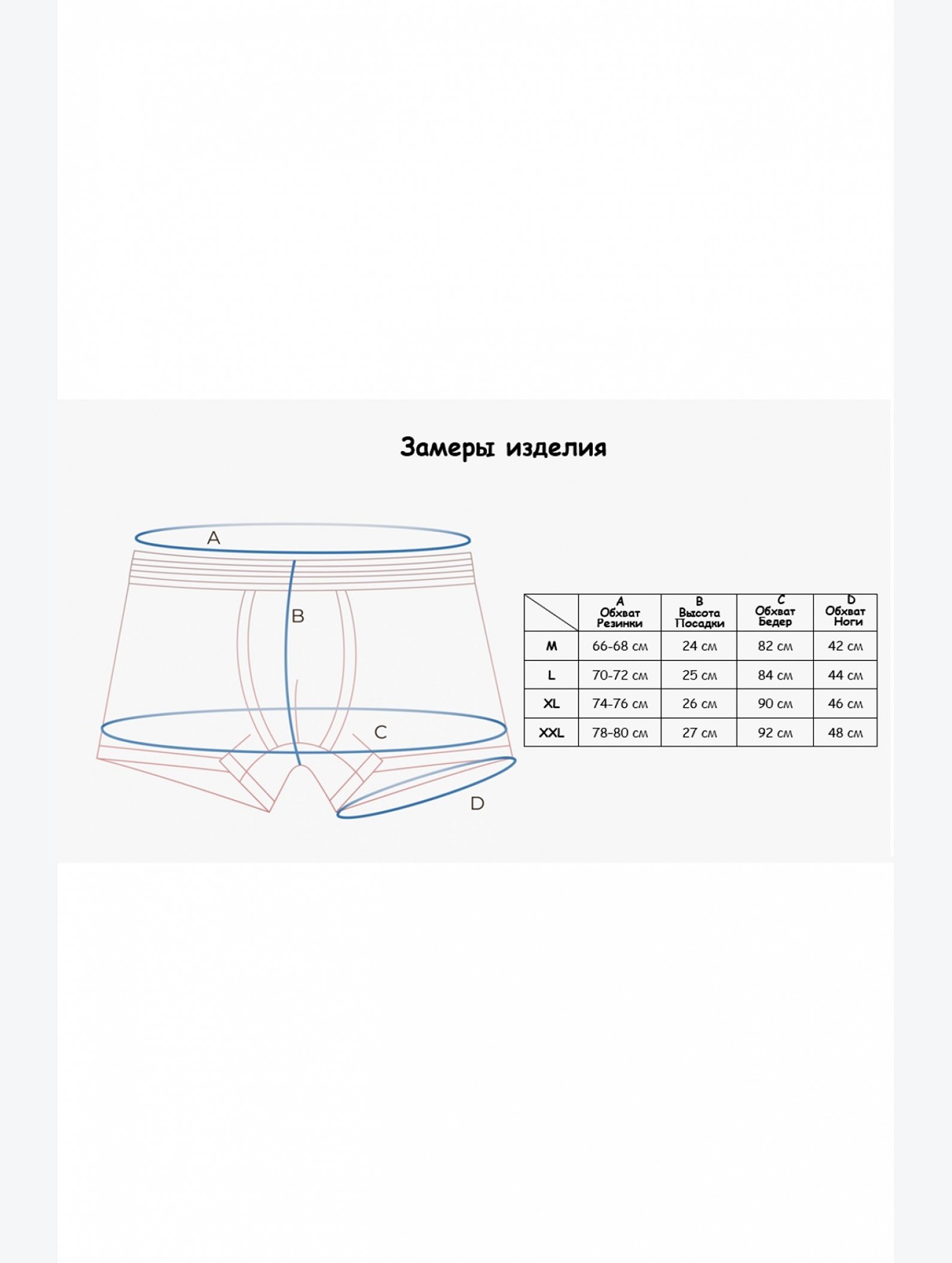 Замеры изделия

A

B

C

D

| | A Обхват Резинки | B Высота Посадки | C Обхват Бедер | D Обхват Ноги |
|---|---|---|---|---|
| M | 66-68 см | 24 см | 82 см | 42 см |
| L | 70-72 см | 25 см | 84 см | 44 см |
| XL | 74-76 см | 26 см | 90 см | 46 см |
| XXL | 78-80 см | 27 см | 92 см | 48 см |